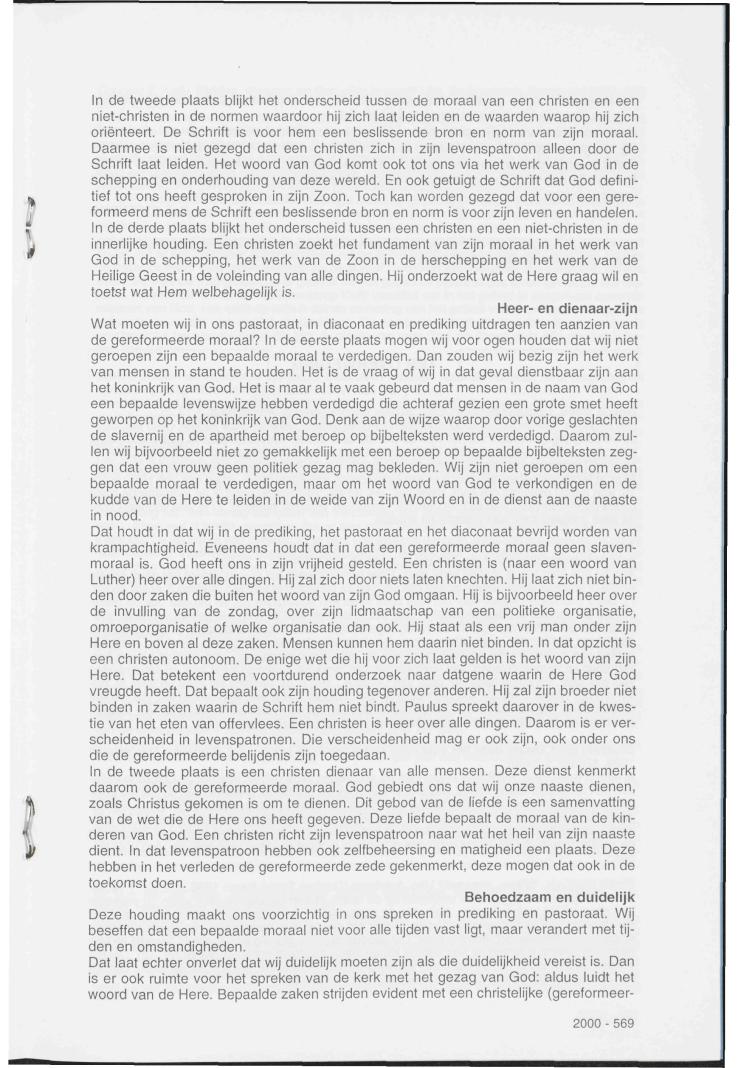 In de tweede plaats blijkt het onderscheid tussen de moraal van een christen en een niet-christen in de normen waardoor hij zich laat leiden en de waarden waarop hij zich oriënteert. De Schrift is voor hem een beslissende bron en norm van zijn moraal. Daarmee is niet gezegd dat een christen zich in zijn levenspatroon alleen door de Schrift laat leiden. Het woord van God komt ook tot ons via het werk van God in de schepping en onderhouding van deze wereld. En ook getuigt de Schrift dat God definitief tot ons heeft gesproken in zijn Zoon. Toch kan worden gezegd dat voor een gereformeerd mens de Schrift een beslissende bron en norm is voor zijn leven en handelen. In de derde plaats blijkt het onderscheid tussen een christen en een niet-christen in de innerlijke houding. Een christen zoekt het fundament van zijn moraal in het werk van God in de schepping, het werk van de Zoon in de herschepping en het werk van de Heilige Geest in de voleinding van alle dingen. Hij onderzoekt wat de Here graag wil en toetst wat Hem welbehagelijk is.

Heer- en dienaar-zijn

Wat moeten wij in ons pastoraat, in diaconaat en prediking uitdragen ten aanzien van de gereformeerde moraal? In de eerste plaats mogen wij voor ogen houden dat wij niet geroepen zijn een bepaalde moraal te verdedigen. Dan zouden wij bezig zijn het werk van mensen in stand te houden. Het is de vraag of wij in dat geval dienstbaar zijn aan het koninkrijk van God. Het is maar al te vaak gebeurd dat mensen in de naam van God een bepaalde levenswijze hebben verdedigd die achteraf gezien een grote smet heeft geworpen op het koninkrijk van God. Denk aan de wijze waarop door vorige geslachten de slavernij en de apartheid met beroep op bijbelteksten werd verdedigd. Daarom zullen wij bijvoorbeeld niet zo gemakkelijk met een beroep op bepaalde bijbelteksten zeggen dat een vrouw geen politiek gezag mag bekleden. Wij zijn niet geroepen om een bepaalde moraal te verdedigen, maar om het woord van God te verkondigen en de kudde van de Here te leiden in de weide van zijn Woord en in de dienst aan de naaste in nood.

Dat houdt in dat wij in de prediking, het pastoraat en het diaconaat bevrijd worden van krampachtigheid. Eveneens houdt dat in dat een gereformeerde moraal geen slavenmoraal is. God heeft ons in zijn vrijheid gesteld. Een christen is (naar een woord van Luther) heer over alle dingen. Hij zal zich door niets laten knechten. Hij laat zich niet binden door zaken die buiten het woord van zijn God omgaan. Hij is bijvoorbeeld heer over de invulling van de zondag, over zijn lidmaatschap van een politieke organisatie, omroeporganisatie of welke organisatie dan ook. Hij staat als een vrij man onder zijn Here en boven al deze zaken. Mensen kunnen hem daarin niet binden. In dat opzicht is een christen autonoom. De enige wet die hij voor zich laat gelden is het woord van zijn Here. Dat betekent een voortdurend onderzoek naar datgene waarin de Here God vreugde heeft. Dat bepaalt ook zijn houding tegenover anderen. Hij zal zijn broeder niet binden in zaken waarin de Schrift hem niet bindt. Paulus spreekt daarover in de kwestie van het eten van offervlees. Een christen is heer over alle dingen. Daarom is er verscheidenheid in levenspatronen. Die verscheidenheid mag er ook zijn, ook onder ons die de gereformeerde belijdenis zijn toegedaan.

In de tweede plaats is een christen dienaar van alle mensen. Deze dienst kenmerkt daarom ook de gereformeerde moraal. God gebiedt ons dat wij onze naaste dienen, zoals Christus gekomen is om te dienen. Dit gebod van de liefde is een samenvatting van de wet die de Here ons heeft gegeven. Deze liefde bepaalt de moraal van de kinderen van God. Een christen richt zijn levenspatroon naar wat het heil van zijn naaste dient. In dat levenspatroon hebben ook zelfbeheersing en matigheid een plaats. Deze hebben in het verleden de gereformeerde zede gekenmerkt, deze mogen dat ook in de toekomst doen.

Behoedzaam en duidelijk

Deze houding maakt ons voorzichtig in ons spreken in prediking en pastoraat. Wij beseffen dat een bepaalde moraal niet voor alle tijden vast ligt, maar verandert met tijden en omstandigheden.

Dat laat echter onverlet dat wij duidelijk moeten zijn als die duidelijkheid vereist is. Dan is er ook ruimte voor het spreken van de kerk met het gezag van God: aldus luidt het woord van de Here. Bepaalde zaken strijden evident met een christelijke (gereformeer-

2000 - 569